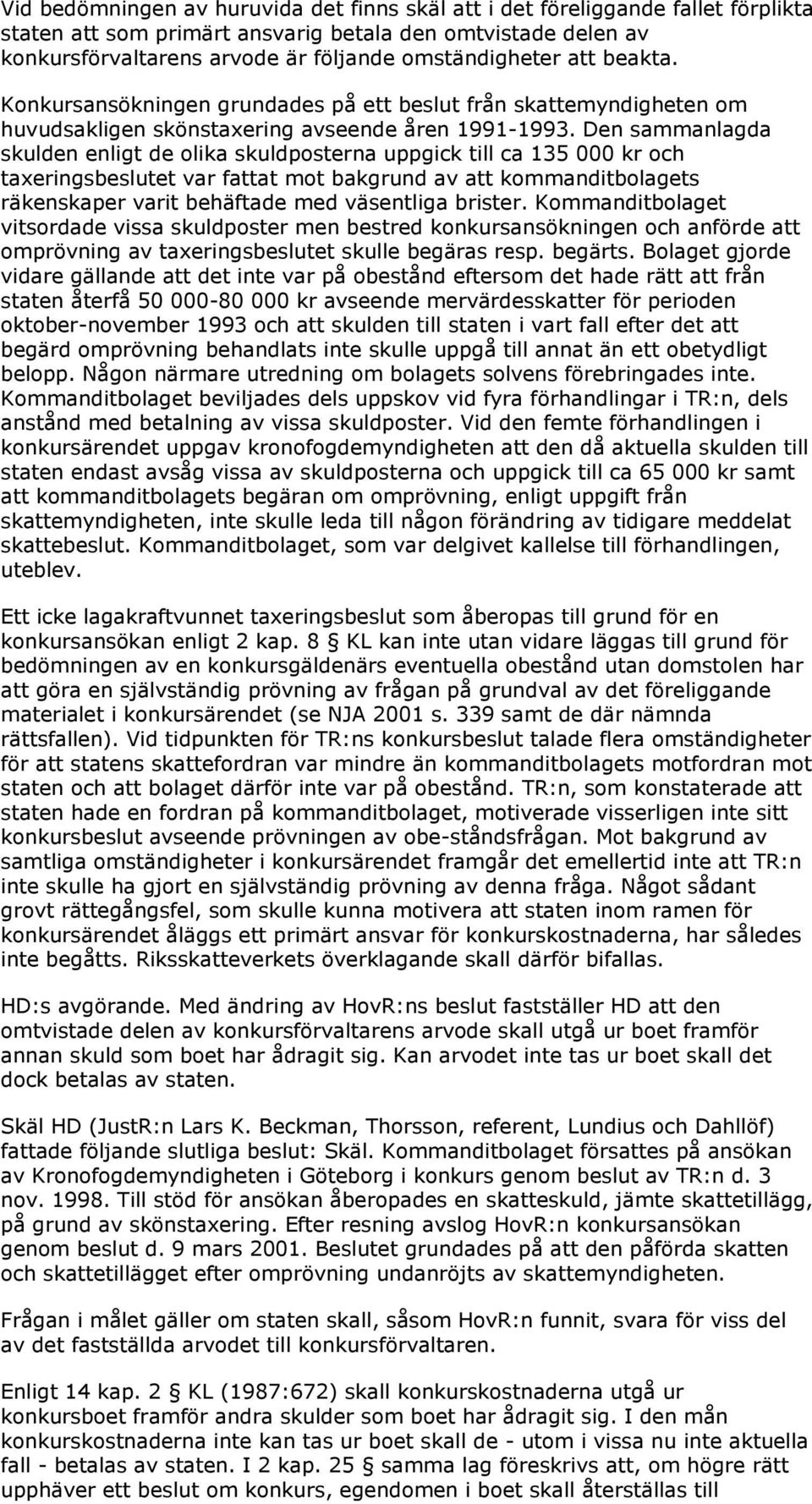 Vid bedömningen av huruvida det finns skäl att i det föreliggande fallet förplikta staten att som primärt ansvarig betala den omtvistade delen av konkursförvaltarens arvode är följande omständigheter att beakta.

Konkursansökningen grundades på ett beslut från skattemyndigheten om huvudsakligen skönstaxering avseende åren 1991-1993. Den sammanlagda skulden enligt de olika skuldposterna uppgick till ca 135 000 kr och taxeringsbeslutet var fattat mot bakgrund av att kommanditbolagets räkenskaper varit behäftade med väsentliga brister. Kommanditbolaget vitsordade vissa skuldposter men bestred konkursansökningen och anförde att omprövning av taxeringsbeslutet skulle begäras resp. begärts. Bolaget gjorde vidare gällande att det inte var på obestånd eftersom det hade rätt att från staten återfå 50 000-80 000 kr avseende mervärdesskatter för perioden oktober-november 1993 och att skulden till staten i vart fall efter det att begärd omprövning behandlats inte skulle uppgå till annat än ett obetydligt belopp. Någon närmare utredning om bolagets solvens förebringades inte. Kommanditbolaget beviljades dels uppskov vid fyra förhandlingar i TR:n, dels anstånd med betalning av vissa skuldposter. Vid den femte förhandlingen i konkursärendet uppgav kronofogdemyndigheten att den då aktuella skulden till staten endast avsåg vissa av skuldposterna och uppgick till ca 65 000 kr samt att kommanditbolagets begäran om omprövning, enligt uppgift från skattemyndigheten, inte skulle leda till någon förändring av tidigare meddelat skattebeslut. Kommanditbolaget, som var delgivet kallelse till förhandlingen, uteblev.

Ett icke lagakraftvunnet taxeringsbeslut som åberopas till grund för en konkursansökan enligt 2 kap. 8 § KL kan inte utan vidare läggas till grund för bedömningen av en konkursgäldenärs eventuella obestånd utan domstolen har att göra en självständig prövning av frågan på grundval av det föreliggande materialet i konkursärendet (se NJA 2001 s. 339 samt de där nämnda rättsfallen). Vid tidpunkten för TR:ns konkursbeslut talade flera omständigheter för att statens skattefordran var mindre än kommanditbolagets motfordran mot staten och att bolaget därför inte var på obestånd. TR:n, som konstaterade att staten hade en fordran på kommanditbolaget, motiverade visserligen inte sitt konkursbeslut avseende prövningen av obe-ståndsfrågan. Mot bakgrund av samtliga omständigheter i konkursärendet framgår det emellertid inte att TR:n inte skulle ha gjort en självständig prövning av denna fråga. Något sådant grovt rättegångsfel, som skulle kunna motivera att staten inom ramen för konkursärendet åläggs ett primärt ansvar för konkurskostnaderna, har således inte begåtts. Riksskatteverkets överklagande skall därför bifallas.

HD:s avgörande. Med ändring av HovR:ns beslut fastställer HD att den omtvistade delen av konkursförvaltarens arvode skall utgå ur boet framför annan skuld som boet har ådragit sig. Kan arvodet inte tas ur boet skall det dock betalas av staten.

Skäl HD (JustR:n Lars K. Beckman, Thorsson, referent, Lundius och Dahllöf) fattade följande slutliga beslut: Skäl. Kommanditbolaget försattes på ansökan av Kronofogdemyndigheten i Göteborg i konkurs genom beslut av TR:n d. 3 nov. 1998. Till stöd för ansökan åberopades en skatteskuld, jämte skattetillägg, på grund av skönstaxering. Efter resning avslog HovR:n konkursansökan genom beslut d. 9 mars 2001. Beslutet grundades på att den påförda skatten och skattetillägget efter omprövning undanröjts av skattemyndigheten.

Frågan i målet gäller om staten skall, såsom HovR:n funnit, svara för viss del av det fastställda arvodet till konkursförvaltaren.

Enligt 14 kap. 2 § KL (1987:672) skall konkurskostnaderna utgå ur konkursboet framför andra skulder som boet har ådragit sig. I den mån konkurskostnaderna inte kan tas ur boet skall de - utom i vissa nu inte aktuella fall - betalas av staten. I 2 kap. 25 § samma lag föreskrivs att, om högre rätt upphäver ett beslut om konkurs, egendomen i boet skall återställas till